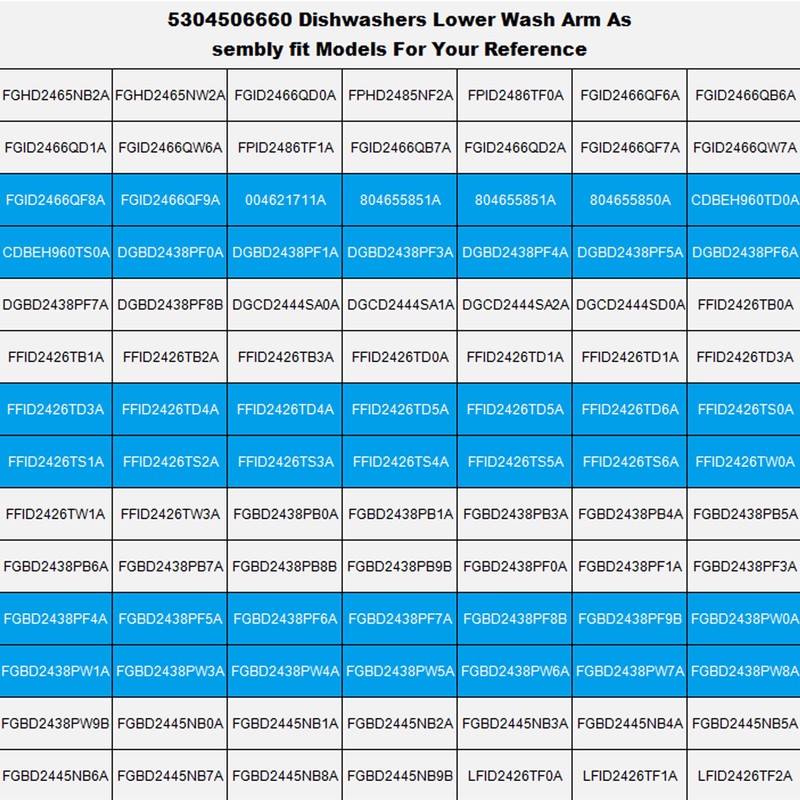 5304506660 Dishwashers Lower Wash Arm Assembly fit Models For Your Reference

| FGHD2465NB2A | FGHD2465NW2A | FGID2466QD0A | FPHD2485NF2A | FPID2486TF0A | FGID2466QF6A | FGID2466QB6A |
|---|---|---|---|---|---|---|
| FGID2466QD1A | FGID2466QW6A | FPID2486TF1A | FGID2466QB7A | FGID2466QD2A | FGID2466QF7A | FGID2466QW7A |
| FGID2466QF8A | FGID2466QF9A | 004621711A | 804655851A | 804655851A | 804655850A | CDBEH960TD0A |
| CDBEH960TS0A | DGBD2438PF0A | DGBD2438PF1A | DGBD2438PF3A | DGBD2438PF4A | DGBD2438PF5A | DGBD2438PF6A |
| DGBD2438PF7A | DGBD2438PF8B | DGCD2444SA0A | DGCD2444SA1A | DGCD2444SA2A | DGCD2444SD0A | FFID2426TB0A |
| FFID2426TB1A | FFID2426TB2A | FFID2426TB3A | FFID2426TD0A | FFID2426TD1A | FFID2426TD1A | FFID2426TD3A |
| FFID2426TD3A | FFID2426TD4A | FFID2426TD4A | FFID2426TD5A | FFID2426TD5A | FFID2426TD6A | FFID2426TS0A |
| FFID2426TS1A | FFID2426TS2A | FFID2426TS3A | FFID2426TS4A | FFID2426TS5A | FFID2426TS6A | FFID2426TW0A |
| FFID2426TW1A | FFID2426TW3A | FGBD2438PB0A | FGBD2438PB1A | FGBD2438PB3A | FGBD2438PB4A | FGBD2438PB5A |
| FGBD2438PB6A | FGBD2438PB7A | FGBD2438PB8B | FGBD2438PB9B | FGBD2438PF0A | FGBD2438PF1A | FGBD2438PF3A |
| FGBD2438PF4A | FGBD2438PF5A | FGBD2438PF6A | FGBD2438PF7A | FGBD2438PF8B | FGBD2438PF9B | FGBD2438PW0A |
| FGBD2438PW1A | FGBD2438PW3A | FGBD2438PW4A | FGBD2438PW5A | FGBD2438PW6A | FGBD2438PW7A | FGBD2438PW8A |
| FGBD2438PW9B | FGBD2445NB0A | FGBD2445NB1A | FGBD2445NB2A | FGBD2445NB3A | FGBD2445NB4A | FGBD2445NB5A |
| FGBD2445NB6A | FGBD2445NB7A | FGBD2445NB8A | FGBD2445NB9B | LFID2426TF0A | LFID2426TF1A | LFID2426TF2A |